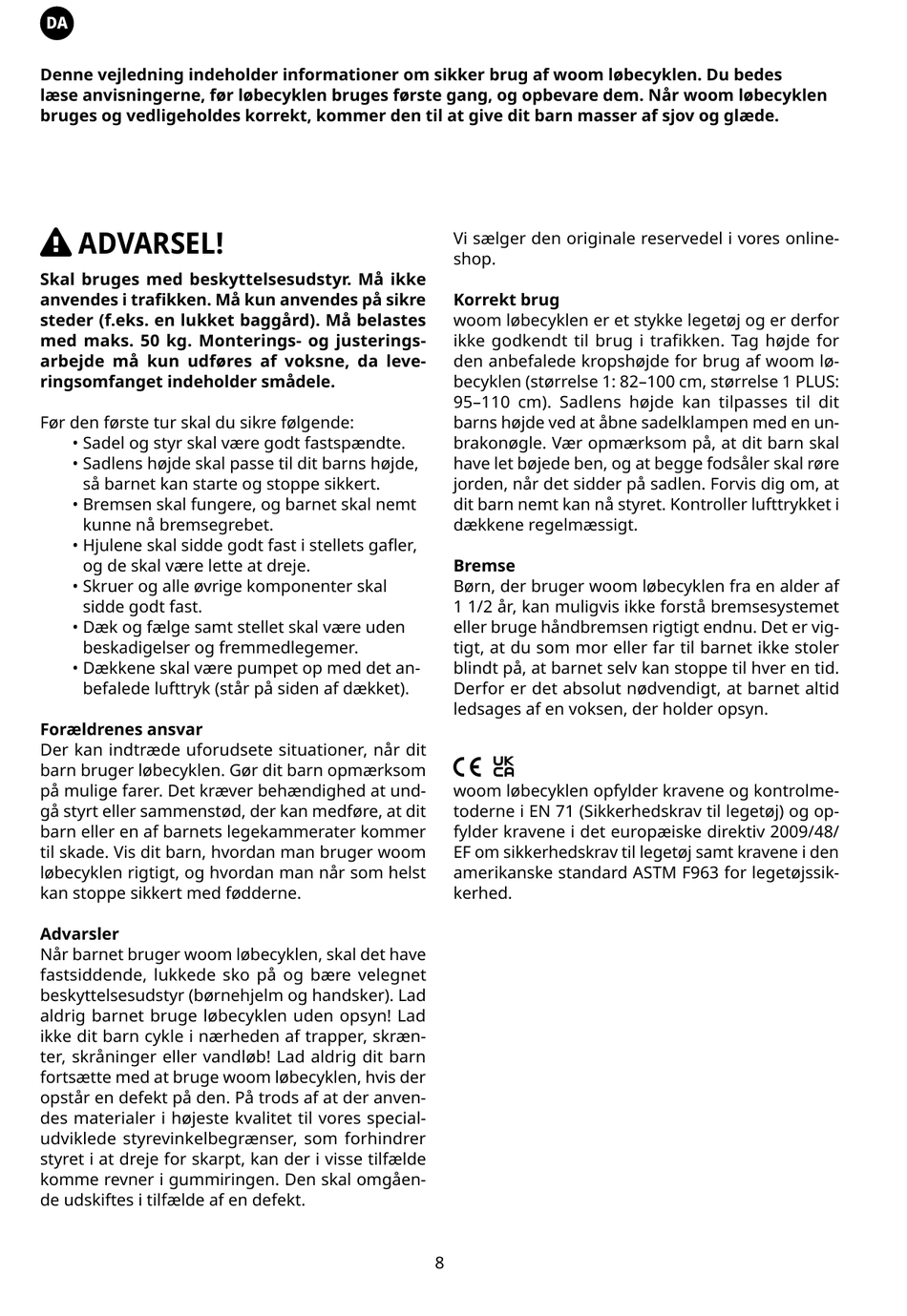 DA

Denne vejledning indeholder informationer om sikker brug af woom løbecyklen. Du bedes læse anvisningerne, før løbecyklen bruges første gang, og opbevare dem. Når woom løbecyklen bruges og vedligeholdes korrekt, kommer den til at give dit barn masser af sjov og glæde.

ADVARSEL!

Skal bruges med beskyttelsesudstyr. Må ikke anvendes i trafikken. Må kun anvendes på sikre steder (f.eks. en lukket baggård). Må belastes med maks. 50 kg. Monterings- og justeringsarbejde må kun udføres af voksne, da leveringsomfanget indeholder smådele.

Før den første tur skal du sikre følgende:
• Sadel og styr skal være godt fastspændte.
• Sadlens højde skal passe til dit barns højde, så barnet kan starte og stoppe sikkert.
• Bremsen skal fungere, og barnet skal nemt kunne nå bremsegrebet.
• Hjulene skal sidde godt fast i stellets gafler, og de skal være lette at dreje.
• Skruer og alle øvrige komponenter skal sidde godt fast.
• Dæk og fælge samt stellet skal være uden beskadigelser og fremmedlegemer.
• Dækkene skal være pumpet op med det anbefalede lufttryk (står på siden af dækket).

Forældrenes ansvar
Der kan indtræde uforudsete situationer, når dit barn bruger løbecyklen. Gør dit barn opmærksom på mulige farer. Det kræver behændighed at undgå styrt eller sammenstød, der kan medføre, at dit barn eller en af barnets legekammerater kommer til skade. Vis dit barn, hvordan man bruger woom løbecyklen rigtigt, og hvordan man når som helst kan stoppe sikkert med fødderne.

Advarsler
Når barnet bruger woom løbecyklen, skal det have fastsiddende, lukkede sko på og bære velegnet beskyttelsesudstyr (børnehjelm og handsker). Lad aldrig barnet bruge løbecyklen uden opsyn! Lad ikke dit barn cykle i nærheden af trapper, skrænter, skråninger eller vandløb! Lad aldrig dit barn fortsætte med at bruge woom løbecyklen, hvis der opstår en defekt på den. På trods af at der anvendes materialer i højeste kvalitet til vores specialudviklede styrevinkelbegrænser, som forhindrer styret i at dreje for skarpt, kan der i visse tilfælde komme revner i gummiringen. Den skal omgående udskiftes i tilfælde af en defekt.

Vi sælger den originale reservedel i vores onlineshop.

Korrekt brug
woom løbecyklen er et stykke legetøj og er derfor ikke godkendt til brug i trafikken. Tag højde for den anbefalede kropshøjde for brug af woom løbecyklen (størrelse 1: 82–100 cm, størrelse 1 PLUS: 95–110 cm). Sadlens højde kan tilpasses til dit barns højde ved at åbne sadelklampen med en unbrakonøgle. Vær opmærksom på, at dit barn skal have let bøjede ben, og at begge fodsåler skal røre jorden, når det sidder på sadlen. Forvis dig om, at dit barn nemt kan nå styret. Kontroller lufttrykket i dækkene regelmæssigt.

Bremse
Børn, der bruger woom løbecyklen fra en alder af 1 1/2 år, kan muligvis ikke forstå bremsesystemet eller bruge håndbremsen rigtigt endnu. Det er vigtigt, at du som mor eller far til barnet ikke stoler blindt på, at barnet selv kan stoppe til hver en tid. Derfor er det absolut nødvendigt, at barnet altid ledsages af en voksen, der holder opsyn.

CE UK CA
woom løbecyklen opfylder kravene og kontrolmetoderne i EN 71 (Sikkerhedskrav til legetøj) og opfylder kravene i det europæiske direktiv 2009/48/EF om sikkerhedskrav til legetøj samt kravene i den amerikanske standard ASTM F963 for legetøjssikkerhed.

8